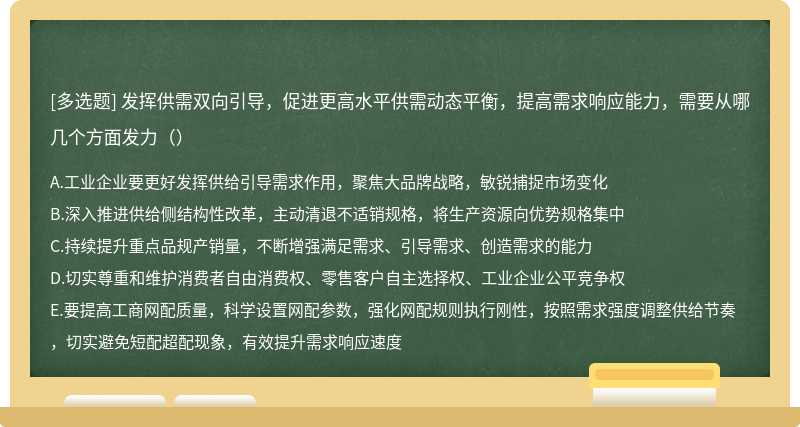 [多选题] 发挥供需双向引导，促进更高水平供需动态平衡，提高需求响应能力，需要从哪几个方面发力（）

A.工业企业要更好发挥供给引导需求作用，聚焦大品牌战略，敏锐捕捉市场变化
B.深入推进供给侧结构性改革，主动清退不适销规格，将生产资源向优势规格集中
C.持续提升重点品规产销量，不断增强满足需求、引导需求、创造需求的能力
D.切实尊重和维护消费者自由消费权、零售客户自主选择权、工业企业公平竞争权
E.要提高工商网配质量，科学设置网配参数，强化网配规则执行刚性，按照需求强度调整供给节奏，切实避免短配超配现象，有效提升需求响应速度